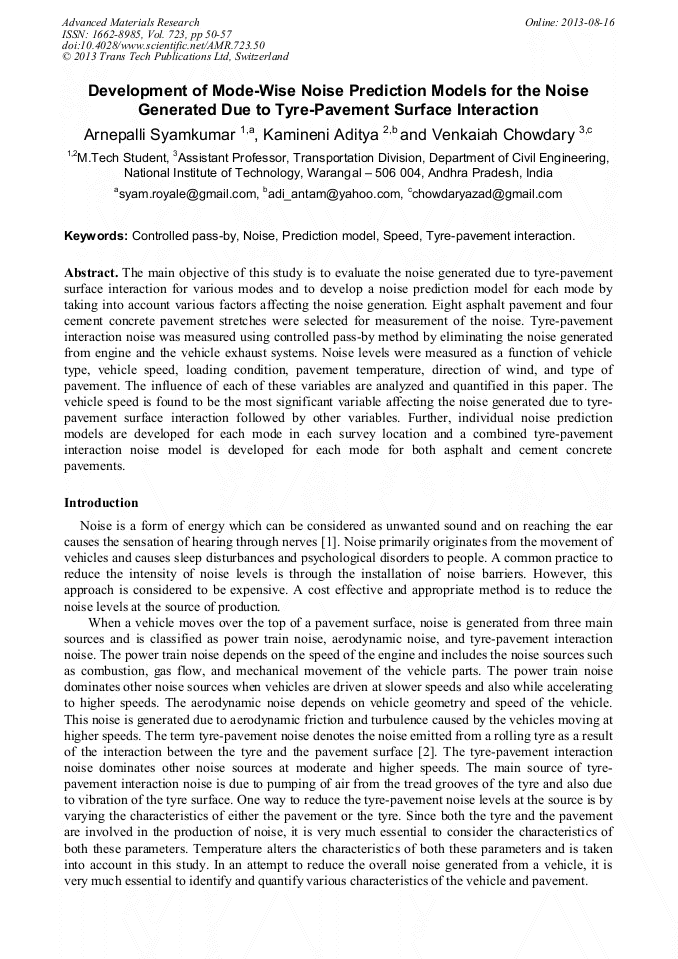 Advanced Materials Research
ISSN: 1662-8985, Vol. 723, pp 50-57
doi:10.4028/www.scientific.net/AMR.723.50
© 2013 Trans Tech Publications Ltd, Switzerland

Online: 2013-08-16

Development of Mode-Wise Noise Prediction Models for the Noise Generated Due to Tyre-Pavement Surface Interaction

Arnepalli Syamkumar $^{1,a}$, Kamineni Aditya $^{2,b}$ and Venkaiah Chowdary $^{3,c}$

$^{1,2}$M.Tech Student, $^{3}$Assistant Professor, Transportation Division, Department of Civil Engineering, National Institute of Technology, Warangal – 506 004, Andhra Pradesh, India

$^{a}$syam.royale@gmail.com, $^{b}$adi_antam@yahoo.com, $^{c}$chowdaryazad@gmail.com

Keywords: Controlled pass-by, Noise, Prediction model, Speed, Tyre-pavement interaction.

Abstract. The main objective of this study is to evaluate the noise generated due to tyre-pavement surface interaction for various modes and to develop a noise prediction model for each mode by taking into account various factors affecting the noise generation. Eight asphalt pavement and four cement concrete pavement stretches were selected for measurement of the noise. Tyre-pavement interaction noise was measured using controlled pass-by method by eliminating the noise generated from engine and the vehicle exhaust systems. Noise levels were measured as a function of vehicle type, vehicle speed, loading condition, pavement temperature, direction of wind, and type of pavement. The influence of each of these variables are analyzed and quantified in this paper. The vehicle speed is found to be the most significant variable affecting the noise generated due to tyre-pavement surface interaction followed by other variables. Further, individual noise prediction models are developed for each mode in each survey location and a combined tyre-pavement interaction noise model is developed for each mode for both asphalt and cement concrete pavements.

Introduction

Noise is a form of energy which can be considered as unwanted sound and on reaching the ear causes the sensation of hearing through nerves [1]. Noise primarily originates from the movement of vehicles and causes sleep disturbances and psychological disorders to people. A common practice to reduce the intensity of noise levels is through the installation of noise barriers. However, this approach is considered to be expensive. A cost effective and appropriate method is to reduce the noise levels at the source of production.

When a vehicle moves over the top of a pavement surface, noise is generated from three main sources and is classified as power train noise, aerodynamic noise, and tyre-pavement interaction noise. The power train noise depends on the speed of the engine and includes the noise sources such as combustion, gas flow, and mechanical movement of the vehicle parts. The power train noise dominates other noise sources when vehicles are driven at slower speeds and also while accelerating to higher speeds. The aerodynamic noise depends on vehicle geometry and speed of the vehicle. This noise is generated due to aerodynamic friction and turbulence caused by the vehicles moving at higher speeds. The term tyre-pavement noise denotes the noise emitted from a rolling tyre as a result of the interaction between the tyre and the pavement surface [2]. The tyre-pavement interaction noise dominates other noise sources at moderate and higher speeds. The main source of tyre-pavement interaction noise is due to pumping of air from the tread grooves of the tyre and also due to vibration of the tyre surface. One way to reduce the tyre-pavement noise levels at the source is by varying the characteristics of either the pavement or the tyre. Since both the tyre and the pavement are involved in the production of noise, it is very much essential to consider the characteristics of both these parameters. Temperature alters the characteristics of both these parameters and is taken into account in this study. In an attempt to reduce the overall noise generated from a vehicle, it is very much essential to identify and quantify various characteristics of the vehicle and pavement.